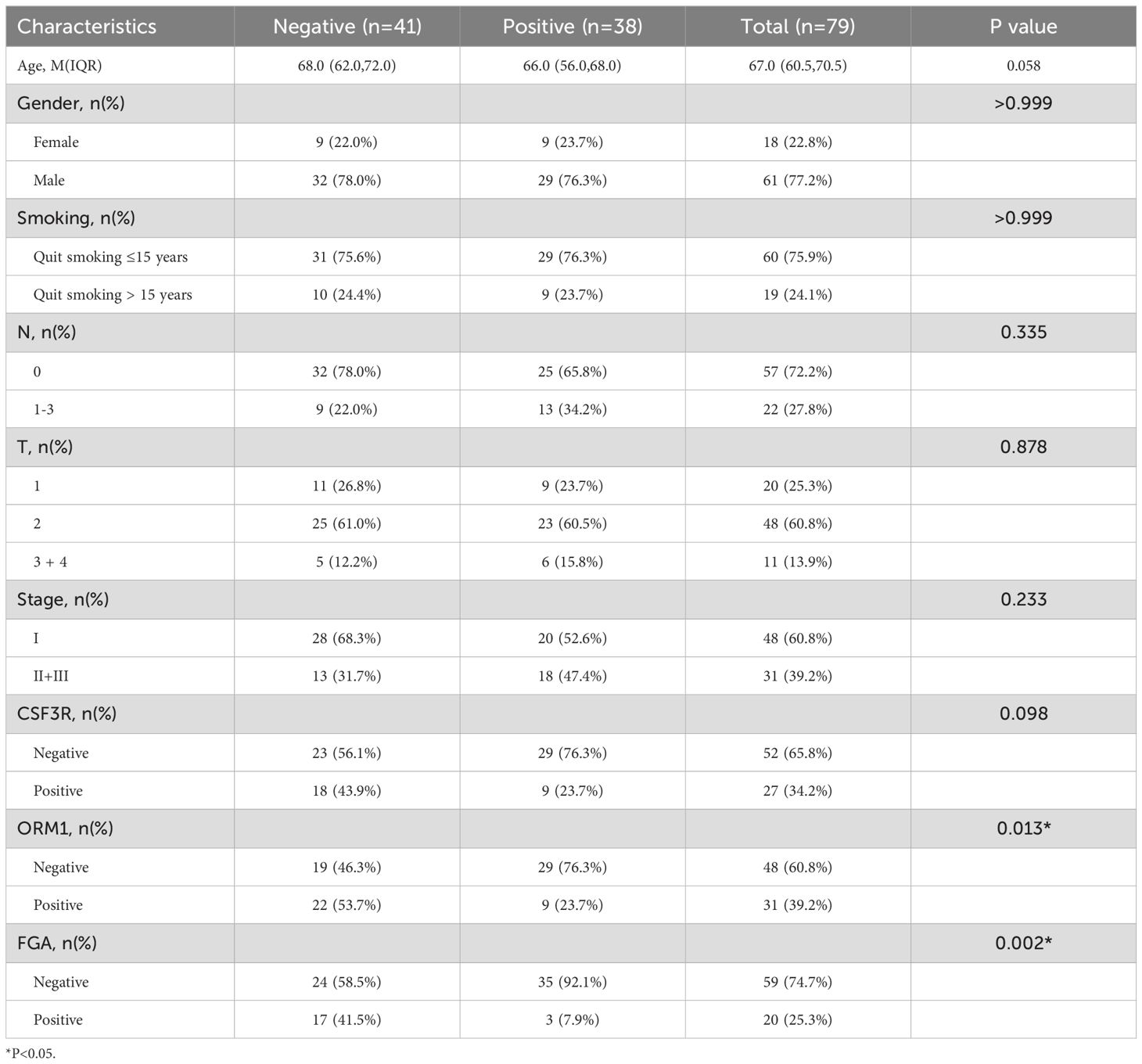 | Characteristics | Negative (n=41) | Positive (n=38) | Total (n=79) | P value |
|---|---|---|---|---|
| Age, M(IQR) | 68.0 (62.0,72.0) | 66.0 (56.0,68.0) | 67.0 (60.5,70.5) | 0.058 |
| Gender, n(%) | | | | >0.999 |
| Female | 9 (22.0%) | 9 (23.7%) | 18 (22.8%) | |
| Male | 32 (78.0%) | 29 (76.3%) | 61 (77.2%) | |
| Smoking, n(%) | | | | >0.999 |
| Quit smoking ≤15 years | 31 (75.6%) | 29 (76.3%) | 60 (75.9%) | |
| Quit smoking > 15 years | 10 (24.4%) | 9 (23.7%) | 19 (24.1%) | |
| N, n(%) | | | | 0.335 |
| 0 | 32 (78.0%) | 25 (65.8%) | 57 (72.2%) | |
| 1-3 | 9 (22.0%) | 13 (34.2%) | 22 (27.8%) | |
| T, n(%) | | | | 0.878 |
| 1 | 11 (26.8%) | 9 (23.7%) | 20 (25.3%) | |
| 2 | 25 (61.0%) | 23 (60.5%) | 48 (60.8%) | |
| 3 + 4 | 5 (12.2%) | 6 (15.8%) | 11 (13.9%) | |
| Stage, n(%) | | | | 0.233 |
| I | 28 (68.3%) | 20 (52.6%) | 48 (60.8%) | |
| II+III | 13 (31.7%) | 18 (47.4%) | 31 (39.2%) | |
| CSF3R, n(%) | | | | 0.098 |
| Negative | 23 (56.1%) | 29 (76.3%) | 52 (65.8%) | |
| Positive | 18 (43.9%) | 9 (23.7%) | 27 (34.2%) | |
| ORM1, n(%) | | | | 0.013* |
| Negative | 19 (46.3%) | 29 (76.3%) | 48 (60.8%) | |
| Positive | 22 (53.7%) | 9 (23.7%) | 31 (39.2%) | |
| FGA, n(%) | | | | 0.002* |
| Negative | 24 (58.5%) | 35 (92.1%) | 59 (74.7%) | |
| Positive | 17 (41.5%) | 3 (7.9%) | 20 (25.3%) | |

*P<0.05.